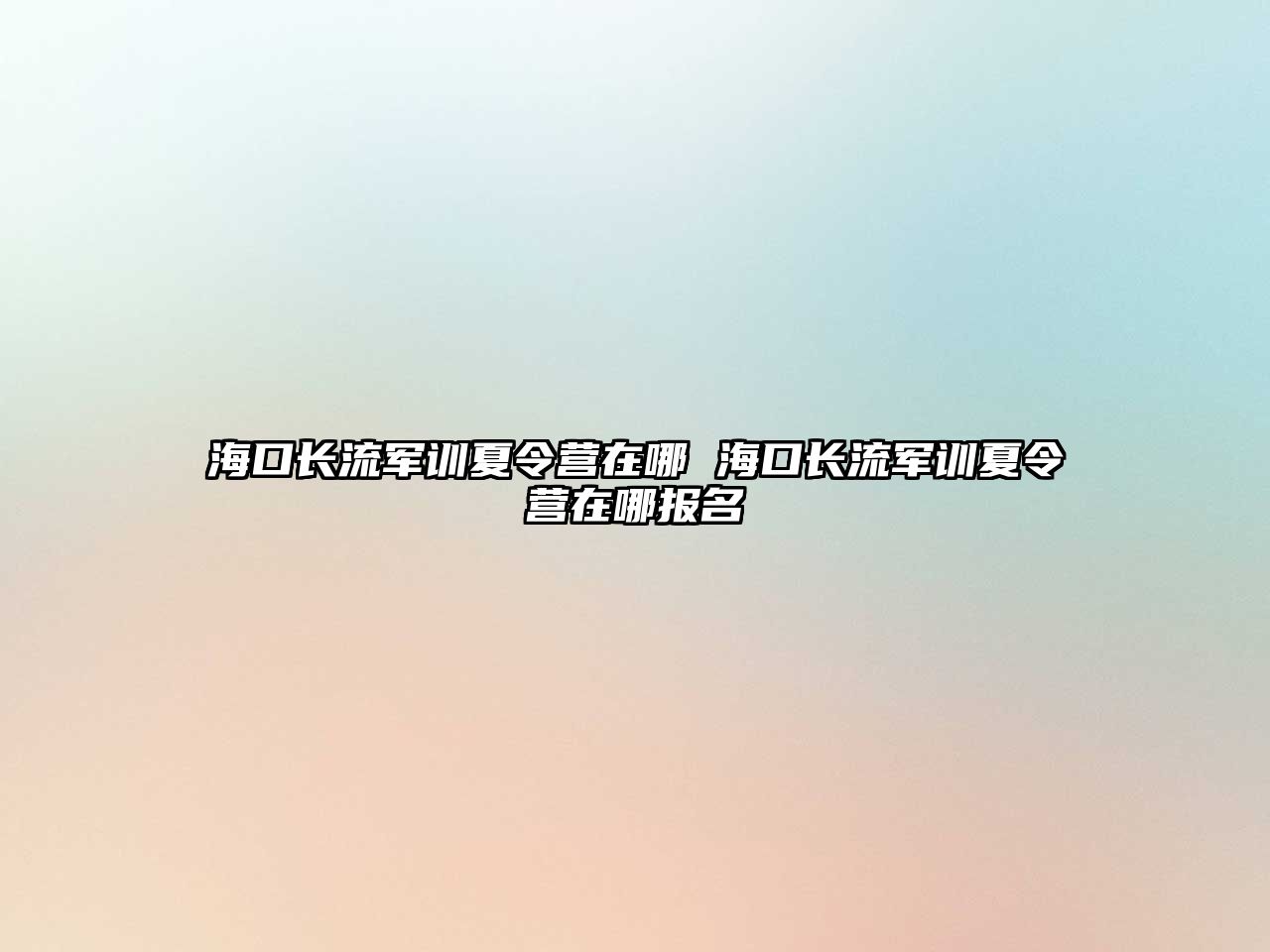 海口长流军训夏令营在哪 海口长流军训夏令营在哪报名